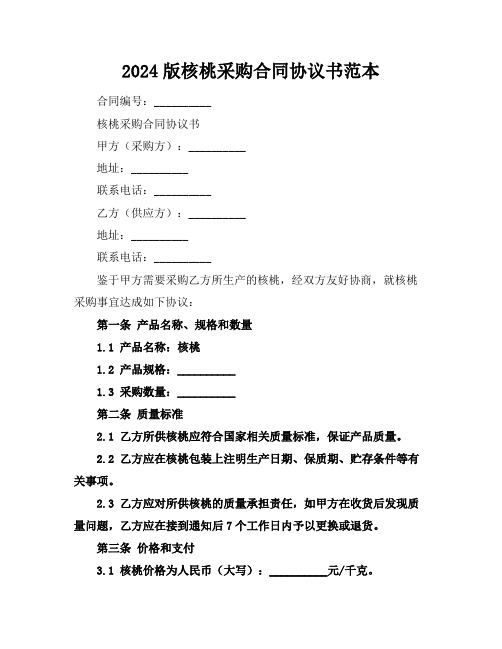 2024版核桃采购合同协议书范本

合同编号：__________

核桃采购合同协议书

甲方（采购方）：__________

地址：__________

联系电话：__________

乙方（供应方）：__________

地址：__________

联系电话：__________

鉴于甲方需要采购乙方所生产的核桃，经双方友好协商，就核桃采购事宜达成如下协议：

第一条 产品名称、规格和数量

1.1 产品名称：核桃

1.2 产品规格：__________

1.3 采购数量：__________

第二条 质量标准

2.1 乙方所供核桃应符合国家相关质量标准，保证产品质量。

2.2 乙方应在核桃包装上注明生产日期、保质期、贮存条件等有关事项。

2.3 乙方应对所供核桃的质量承担责任，如甲方在收货后发现质量问题，乙方应在接到通知后7个工作日内予以更换或退货。

第三条 价格和支付

3.1 核桃价格为人民币（大写）：__________元/千克。